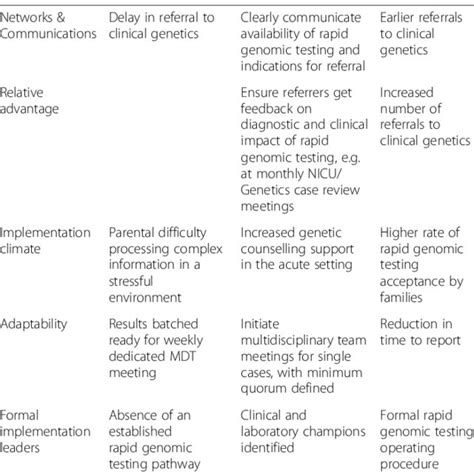 | | | | |
|---|---|---|---|
| Networks & Communications | Delay in referral to clinical genetics | Clearly communicate availability of rapid genomic testing and indications for referral | Earlier referrals to clinical genetics |
| Relative advantage | | Ensure referrers get feedback on diagnostic and clinical impact of rapid genomic testing, e.g. at monthly NICU/ Genetics case review meetings | Increased number of referrals to clinical genetics |
| Implementation climate | Parental difficulty processing complex information in a stressful environment | Increased genetic counselling support in the acute setting | Higher rate of rapid genomic testing acceptance by families |
| Adaptability | Results batched ready for weekly dedicated MDT meeting | Initiate multidisciplinary team meetings for single cases, with minimum quorum defined | Reduction in time to report |
| Formal implementation leaders | Absence of an established rapid genomic testing pathway | Clinical and laboratory champions identified | Formal rapid genomic testing operating procedure |